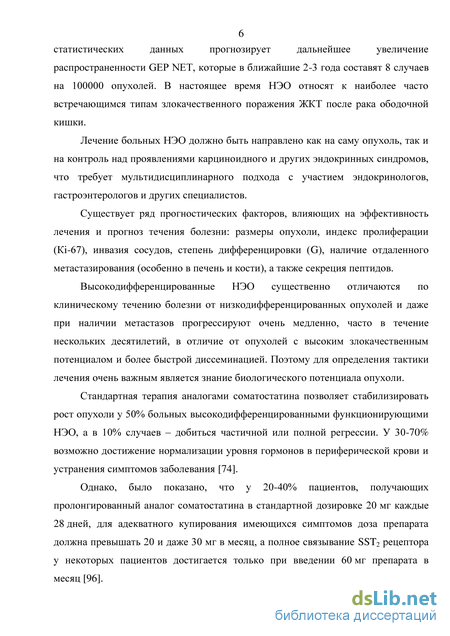 6

статистических данных прогнозирует дальнейшее увеличение распространенности GEP NET, которые в ближайшие 2-3 года составят 8 случаев на 100000 опухолей. В настоящее время НЭО относят к наиболее часто встречающимся типам злокачественного поражения ЖКТ после рака ободочной кишки.

Лечение больных НЭО должно быть направлено как на саму опухоль, так и на контроль над проявлениями карциноидного и других эндокринных синдромов, что требует мультидисциплинарного подхода с участием эндокринологов, гастроэнтерологов и других специалистов.

Существует ряд прогностических факторов, влияющих на эффективность лечения и прогноз течения болезни: размеры опухоли, индекс пролиферации (Ki-67), инвазия сосудов, степень дифференцировки (G), наличие отдаленного метастазирования (особенно в печень и кости), а также секреция пептидов.

Высокодифференцированные НЭО существенно отличаются по клиническому течению болезни от низкодифференцированных опухолей и даже при наличии метастазов прогрессируют очень медленно, часто в течение нескольких десятилетий, в отличие от опухолей с высоким злокачественным потенциалом и более быстрой диссеминацией. Поэтому для определения тактики лечения очень важным является знание биологического потенциала опухоли.

Стандартная терапия аналогами соматостатина позволяет стабилизировать рост опухоли у 50% больных высокодифференцированными функционирующими НЭО, а в 10% случаев – добиться частичной или полной регрессии. У 30-70% возможно достижение нормализации уровня гормонов в периферической крови и устранения симптомов заболевания [74].

Однако, было показано, что у 20-40% пациентов, получающих пролонгированный аналог соматостатина в стандартной дозировке 20 мг каждые 28 дней, для адекватного купирования имеющихся симптомов доза препарата должна превышать 20 и даже 30 мг в месяц, а полное связывание $SST_2$ рецептора у некоторых пациентов достигается только при введении 60 мг препарата в месяц [96].

dsLib.net
библиотека диссертаций